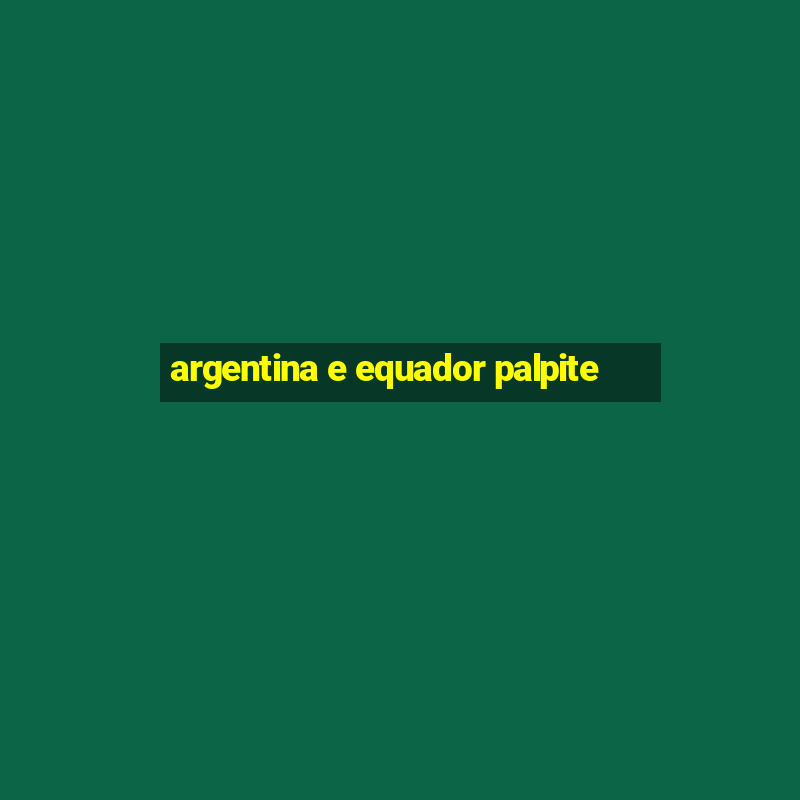 argentina e equador palpite